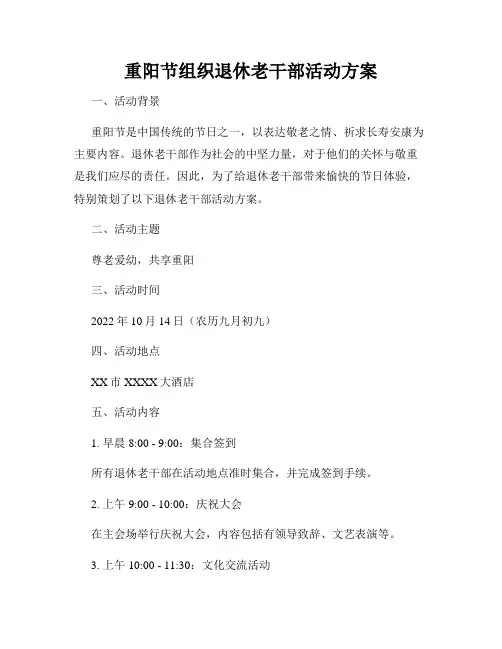 重阳节组织退休老干部活动方案

一、活动背景

重阳节是中国传统的节日之一，以表达敬老之情、祈求长寿安康为主要内容。退休老干部作为社会的中坚力量，对于他们的关怀与敬重是我们应尽的责任。因此，为了给退休老干部带来愉快的节日体验，特别策划了以下退休老干部活动方案。

二、活动主题

尊老爱幼，共享重阳

三、活动时间

2022 年 10 月 14 日（农历九月初九）

四、活动地点

XX 市 XXXX 大酒店

五、活动内容

1. 早晨 8:00 - 9:00：集合签到

所有退休老干部在活动地点准时集合，并完成签到手续。

2. 上午 9:00 - 10:00：庆祝大会

在主会场举行庆祝大会，内容包括有领导致辞、文艺表演等。

3. 上午 10:00 - 11:30：文化交流活动